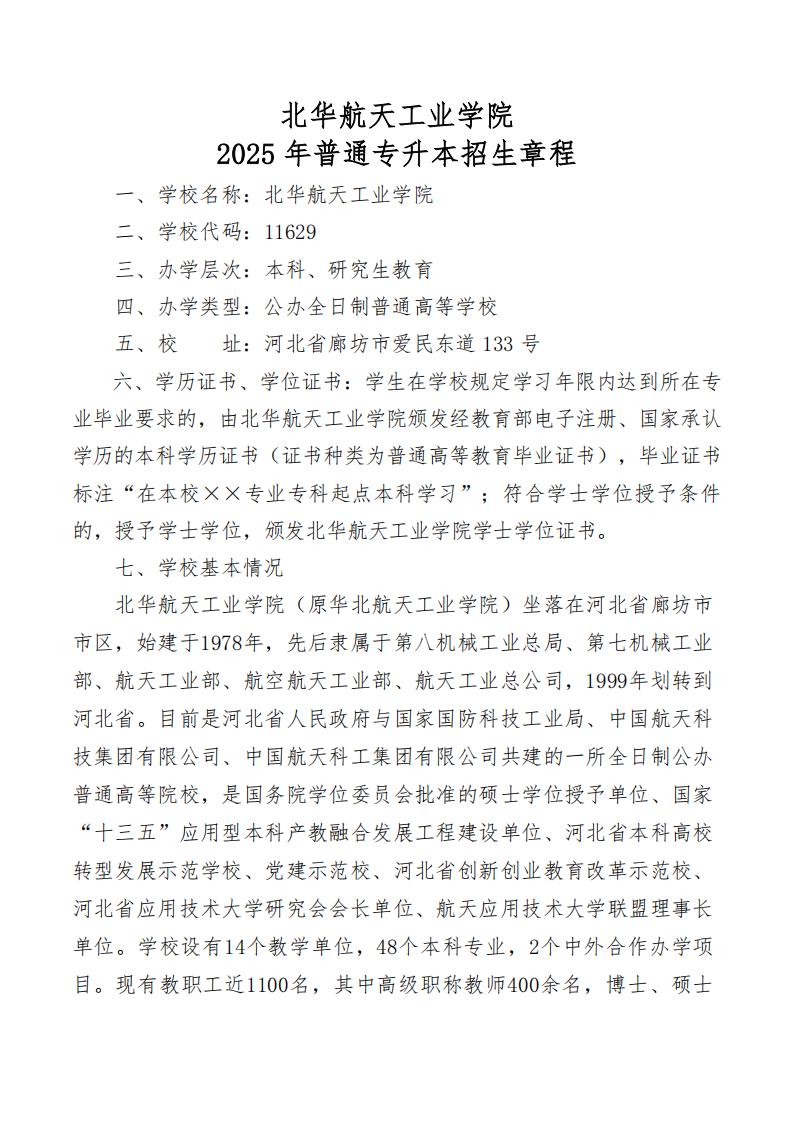 北华航天工业学院
2025 年普通专升本招生章程

一、学校名称：北华航天工业学院

二、学校代码：11629

三、办学层次：本科、研究生教育

四、办学类型：公办全日制普通高等学校

五、校　　址：河北省廊坊市爱民东道 133 号

六、学历证书、学位证书：学生在学校规定学习年限内达到所在专业毕业要求的，由北华航天工业学院颁发经教育部电子注册、国家承认学历的本科学历证书（证书种类为普通高等教育毕业证书），毕业证书标注“在本校××专业专科起点本科学习”；符合学士学位授予条件的，授予学士学位，颁发北华航天工业学院学士学位证书。

七、学校基本情况

北华航天工业学院（原华北航天工业学院）坐落在河北省廊坊市市区，始建于1978年，先后隶属于第八机械工业总局、第七机械工业部、航天工业部、航空航天工业部、航天工业总公司，1999年划转到河北省。目前是河北省人民政府与国家国防科技工业局、中国航天科技集团有限公司、中国航天科工集团有限公司共建的一所全日制公办普通高等院校，是国务院学位委员会批准的硕士学位授予单位、国家“十三五”应用型本科产教融合发展工程建设单位、河北省本科高校转型发展示范学校、党建示范校、河北省创新创业教育改革示范校、河北省应用技术大学研究会会长单位、航天应用技术大学联盟理事长单位。学校设有14个教学单位，48个本科专业，2个中外合作办学项目。现有教职工近1100名，其中高级职称教师400余名，博士、硕士